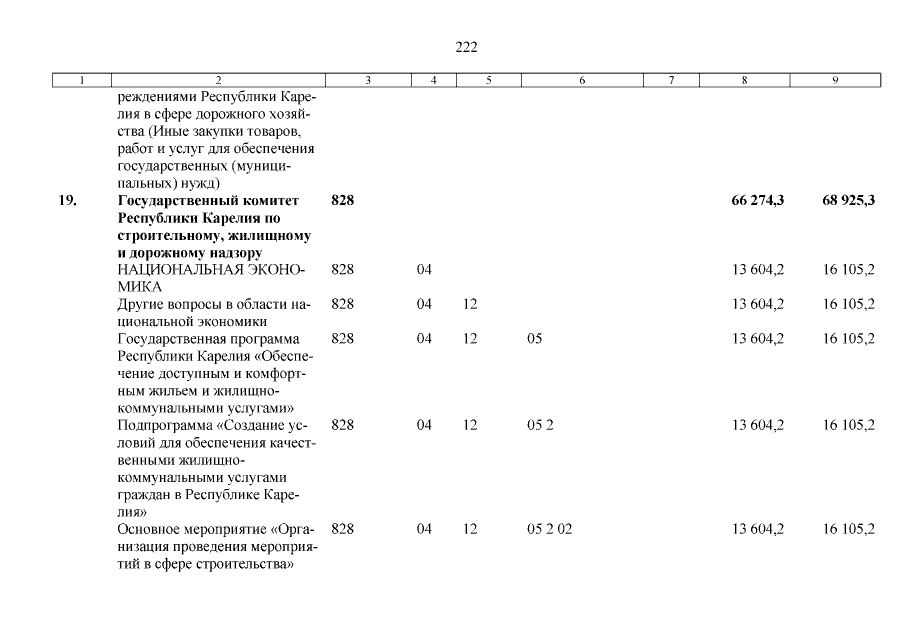 222

| 1 | 2 | 3 | 4 | 5 | 6 | 7 | 8 | 9 |
|---|---|---|---|---|---|---|---|---|
| | реждениями Республики Карелия в сфере дорожного хозяйства (Иные закупки товаров, работ и услуг для обеспечения государственных (муниципальных) нужд) | | | | | | | |
| **19.** | **Государственный комитет Республики Карелия по строительному, жилищному и дорожному надзору** | **828** | | | | | **66 274,3** | **68 925,3** |
| | НАЦИОНАЛЬНАЯ ЭКОНОМИКА | 828 | 04 | | | | 13 604,2 | 16 105,2 |
| | Другие вопросы в области национальной экономики | 828 | 04 | 12 | | | 13 604,2 | 16 105,2 |
| | Государственная программа Республики Карелия «Обеспечение доступным и комфортным жильем и жилищно-коммунальными услугами» | 828 | 04 | 12 | 05 | | 13 604,2 | 16 105,2 |
| | Подпрограмма «Создание условий для обеспечения качественными жилищно-коммунальными услугами граждан в Республике Карелия» | 828 | 04 | 12 | 05 2 | | 13 604,2 | 16 105,2 |
| | Основное мероприятие «Организация проведения мероприятий в сфере строительства» | 828 | 04 | 12 | 05 2 02 | | 13 604,2 | 16 105,2 |